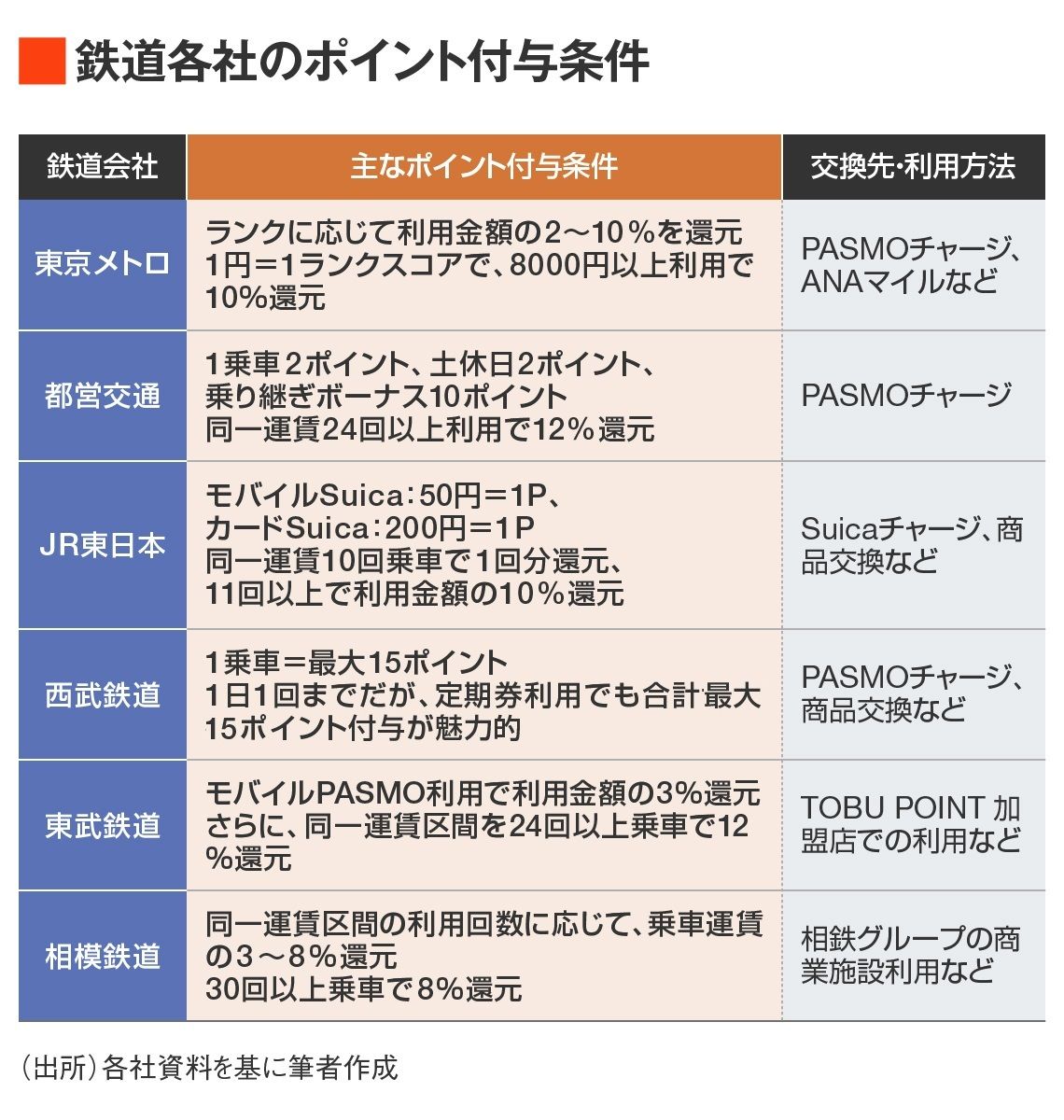 鉄道各社のポイント付与条件

| 鉄道会社 | 主なポイント付与条件 | 交換先・利用方法 |
|---|---|---|
| 東京メトロ | ランクに応じて利用金額の2～10％を還元 1円＝1ランクスコアで、8000円以上利用で10%還元 | PASMOチャージ、ANAマイルなど |
| 都営交通 | 1乗車2ポイント、土休日2ポイント、乗り継ぎボーナス10ポイント 同一運賃24回以上利用で12％還元 | PASMOチャージ |
| JR東日本 | モバイルSuica：50円＝1P、カードSuica：200円＝1P 同一運賃10回乗車で1回分還元、11回以上で利用金額の10％還元 | Suicaチャージ、商品交換など |
| 西武鉄道 | 1乗車＝最大15ポイント 1日1回までだが、定期券利用でも合計最大15ポイント付与が魅力的 | PASMOチャージ、商品交換など |
| 東武鉄道 | モバイルPASMO利用で利用金額の3%還元 さらに、同一運賃区間を24回以上乗車で12％還元 | TOBU POINT 加盟店での利用など |
| 相模鉄道 | 同一運賃区間の利用回数に応じて、乗車運賃の3～8％還元 30回以上乗車で8%還元 | 相鉄グループの商業施設利用など |

（出所）各社資料を基に筆者作成